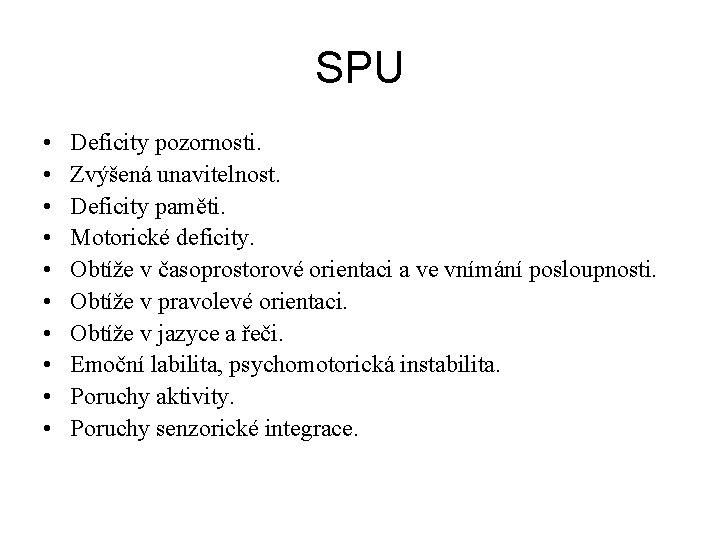 SPU

• Deficity pozornosti.
• Zvýšená unavitelnost.
• Deficity paměti.
• Motorické deficity.
• Obtíže v časoprostorové orientaci a ve vnímání posloupnosti.
• Obtíže v pravolevé orientaci.
• Obtíže v jazyce a řeči.
• Emoční labilita, psychomotorická instabilita.
• Poruchy aktivity.
• Poruchy senzorické integrace.